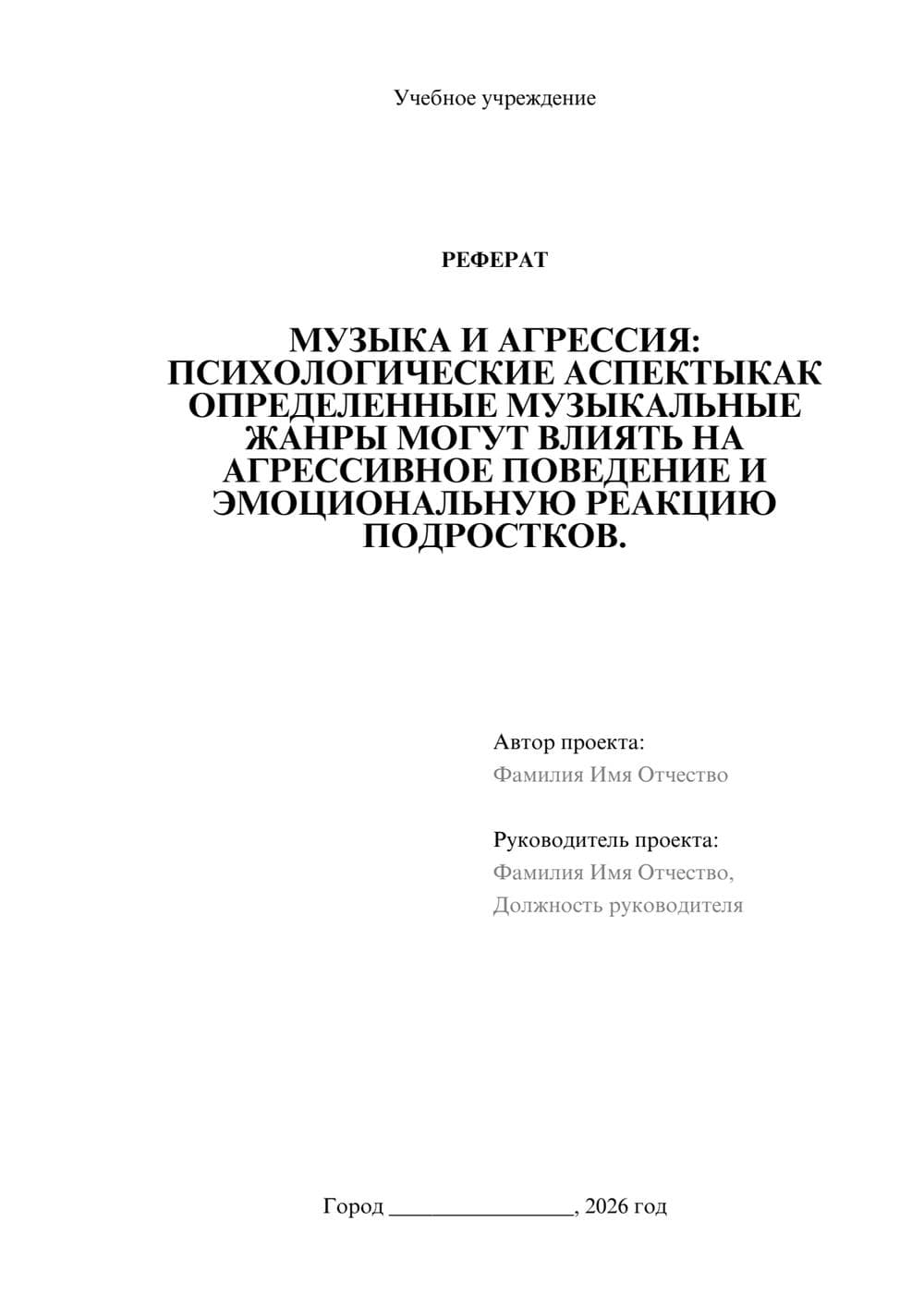 Учебное учреждение

РЕФЕРАТ

МУЗЫКА И АГРЕССИЯ: ПСИХОЛОГИЧЕСКИЕ АСПЕКТЫКАК ОПРЕДЕЛЕННЫЕ МУЗЫКАЛЬНЫЕ ЖАНРЫ МОГУТ ВЛИЯТЬ НА АГРЕССИВНОЕ ПОВЕДЕНИЕ И ЭМОЦИОНАЛЬНУЮ РЕАКЦИЮ ПОДРОСТКОВ.

Автор проекта:
Фамилия Имя Отчество

Руководитель проекта:
Фамилия Имя Отчество,
Должность руководителя

Город ________________, 2026 год